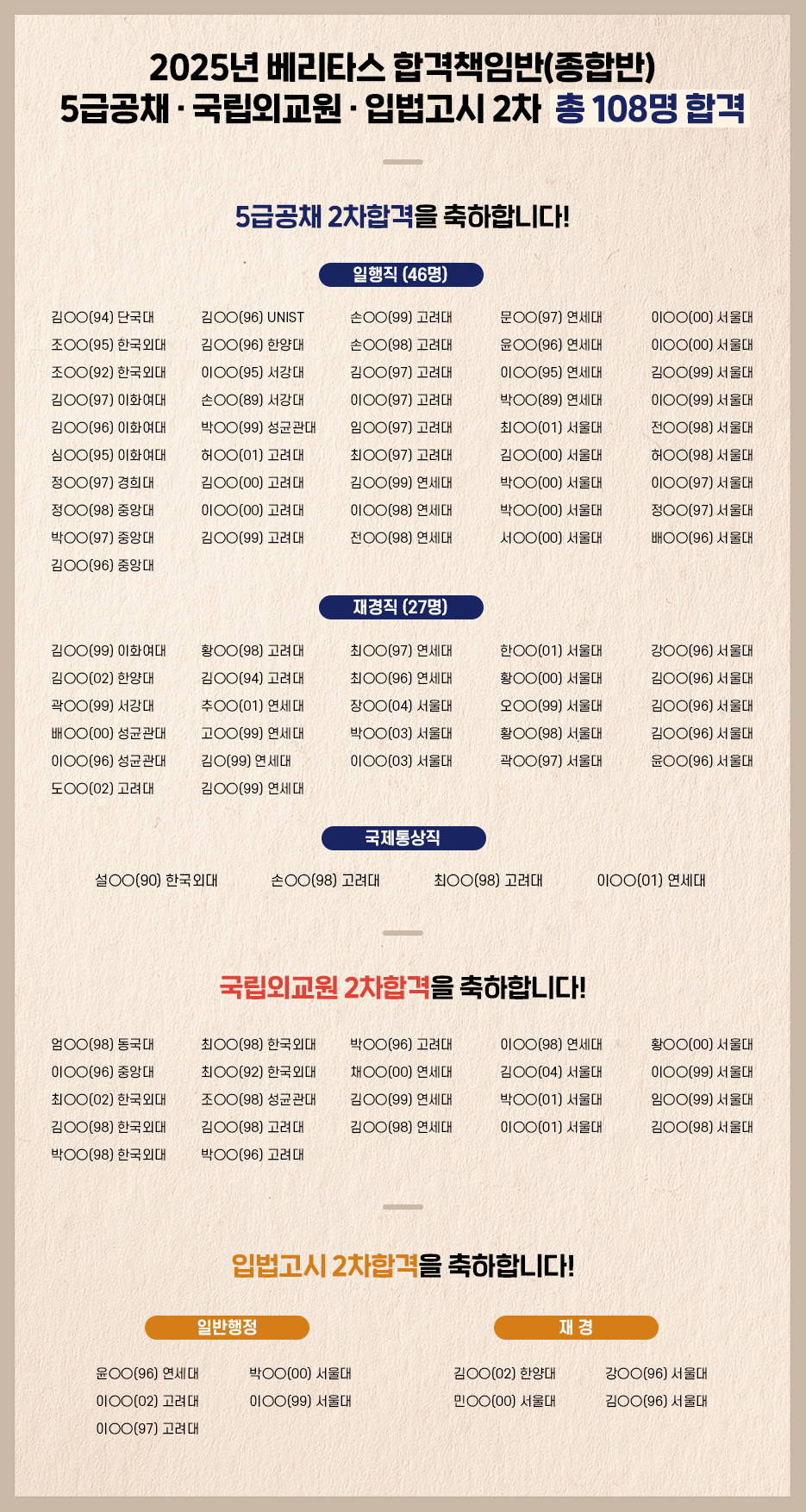 2025년 베리타스 합격책임반(종합반)
5급공채 · 국립외교원 · 입법고시 2차 총 108명 합격

5급공채 2차합격을 축하합니다!

일행직 (46명)

김○○(94) 단국대
조○○(95) 한국외대
조○○(92) 한국외대
김○○(97) 이화여대
김○○(96) 이화여대
심○○(95) 이화여대
정○○(97) 경희대
정○○(98) 중앙대
박○○(97) 중앙대
김○○(96) 중앙대

김○○(96) UNIST
김○○(96) 한양대
이○○(95) 서강대
손○○(89) 서강대
박○○(99) 성균관대
허○○(01) 고려대
김○○(00) 고려대
이○○(00) 고려대
김○○(99) 고려대

손○○(99) 고려대
손○○(98) 고려대
김○○(97) 고려대
이○○(97) 고려대
임○○(97) 고려대
최○○(97) 고려대
김○○(99) 연세대
이○○(98) 연세대
전○○(98) 연세대

문○○(97) 연세대
윤○○(96) 연세대
이○○(95) 연세대
박○○(89) 연세대
최○○(01) 서울대
김○○(00) 서울대
박○○(00) 서울대
박○○(00) 서울대
서○○(00) 서울대

이○○(00) 서울대
이○○(00) 서울대
김○○(99) 서울대
이○○(99) 서울대
전○○(98) 서울대
허○○(98) 서울대
이○○(97) 서울대
정○○(97) 서울대
배○○(96) 서울대

재경직 (27명)

김○○(99) 이화여대
김○○(02) 한양대
곽○○(99) 서강대
배○○(00) 성균관대
이○○(96) 성균관대
도○○(02) 고려대

황○○(98) 고려대
김○○(94) 고려대
추○○(01) 연세대
고○○(99) 연세대
김○(99) 연세대
김○○(99) 연세대

최○○(97) 연세대
최○○(96) 연세대
장○○(04) 서울대
박○○(03) 서울대
이○○(03) 서울대

한○○(01) 서울대
황○○(00) 서울대
오○○(99) 서울대
황○○(98) 서울대
곽○○(97) 서울대

강○○(96) 서울대
김○○(96) 서울대
김○○(96) 서울대
김○○(96) 서울대
윤○○(96) 서울대

국제통상직

설○○(90) 한국외대
손○○(98) 고려대
최○○(98) 고려대
이○○(01) 연세대

국립외교원 2차합격을 축하합니다!

엄○○(98) 동국대
이○○(96) 중앙대
최○○(02) 한국외대
김○○(98) 한국외대
박○○(98) 한국외대

최○○(98) 한국외대
최○○(92) 한국외대
조○○(98) 성균관대
김○○(98) 고려대
박○○(96) 고려대

박○○(96) 고려대
채○○(00) 연세대
김○○(99) 연세대
김○○(98) 연세대

이○○(98) 연세대
김○○(04) 서울대
박○○(01) 서울대
이○○(01) 서울대

황○○(00) 서울대
이○○(99) 서울대
임○○(99) 서울대
김○○(98) 서울대

입법고시 2차합격을 축하합니다!

일반행정

윤○○(96) 연세대
이○○(02) 고려대
이○○(97) 고려대

박○○(00) 서울대
이○○(99) 서울대

재 경

김○○(02) 한양대
민○○(00) 서울대

강○○(96) 서울대
김○○(96) 서울대